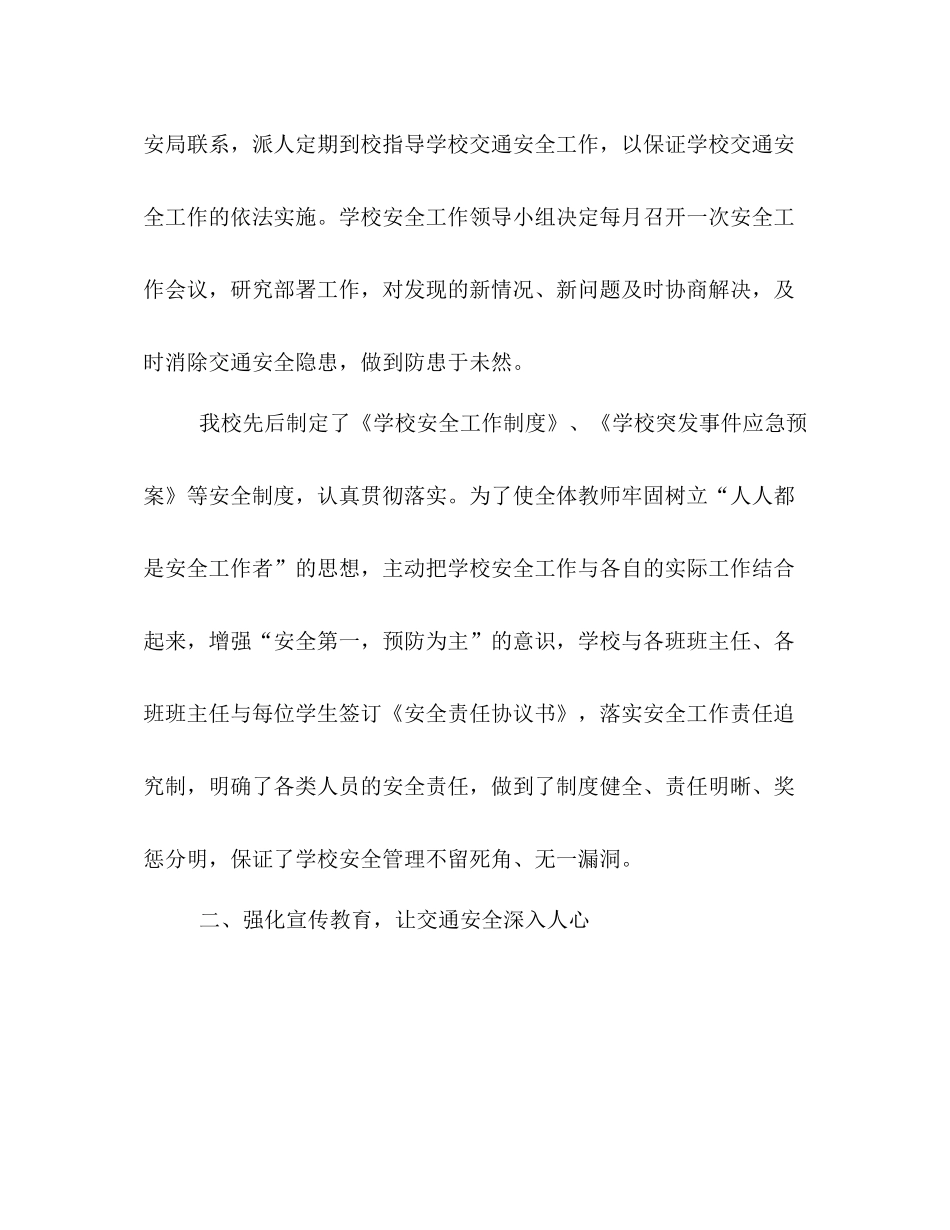 安局联系，派人定期到校指导学校交通安全工作，以保证学校交通安全工作的依法实施。学校安全工作领导小组决定每月召开一次安全工作会议，研究部署工作，对发现的新情况、新问题及时协商解决，及时消除交通安全隐患，做到防患于未然。

我校先后制定了《学校安全工作制度》、《学校突发事件应急预案》等安全制度，认真贯彻落实。为了使全体教师牢固树立“人人都是安全工作者”的思想，主动把学校安全工作与各自的实际工作结合起来，增强“安全第一，预防为主”的意识，学校与各班班主任、各班班主任与每位学生签订《安全责任协议书》，落实安全工作责任追究制，明确了各类人员的安全责任，做到了制度健全、责任明晰、奖惩分明，保证了学校安全管理不留死角、无一漏洞。

二、强化宣传教育，让交通安全深入人心